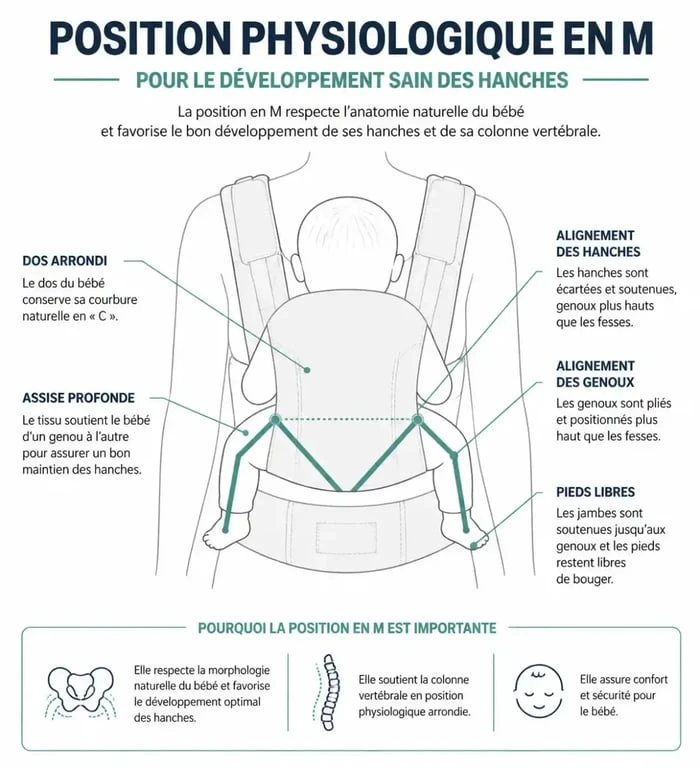 POSITION PHYSIOLOGIQUE EN M

POUR LE DÉVELOPPEMENT SAIN DES HANCHES

La position en M respecte l'anatomie naturelle du bébé et favorise le bon développement de ses hanches et de sa colonne vertébrale.

DOS ARRONDI

Le dos du bébé conserve sa courbure naturelle en « C ».

ASSISE PROFONDE

Le tissu soutient le bébé d'un genou à l'autre pour assurer un bon maintien des hanches.

ALIGNEMENT DES HANCHES

Les hanches sont écartées et soutenues, genoux plus hauts que les fesses.

ALIGNEMENT DES GENOUX

Les genoux sont pliés et positionnés plus haut que les fesses.

PIEDS LIBRES

Les jambes sont soutenues jusqu'aux genoux et les pieds restent libres de bouger.

POURQUOI LA POSITION EN M EST IMPORTANTE

Elle respecte la morphologie naturelle du bébé et favorise le développement optimal des hanches.

Elle soutient la colonne vertébrale en position physiologique arrondie.

Elle assure confort et sécurité pour le bébé.